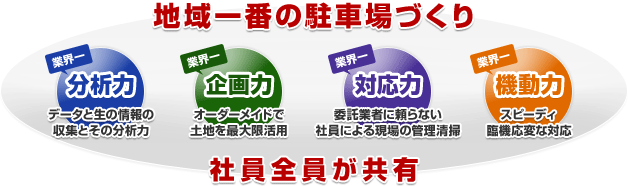 地域一番の駐車場づくり

業界一
分析力
データと生の情報の収集とその分析力

業界一
企画力
オーダーメイドで土地を最大限活用

業界一
対応力
委託業者に頼らない社員による現場の管理清掃

業界一
機動力
スピーディ臨機応変な対応

社員全員が共有